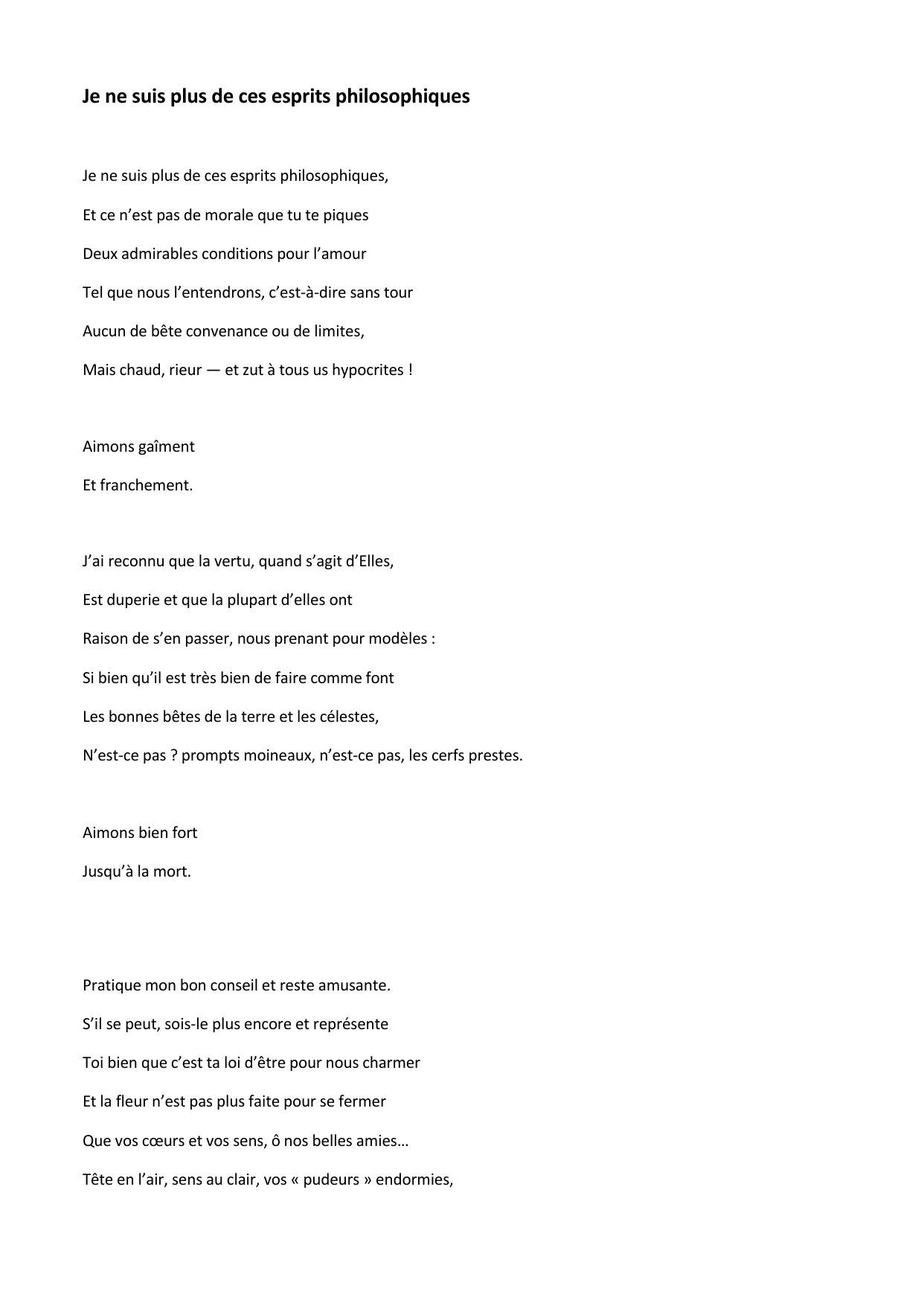 Je ne suis plus de ces esprits philosophiques

Je ne suis plus de ces esprits philosophiques,
Et ce n’est pas de morale que tu te piques
Deux admirables conditions pour l’amour
Tel que nous l’entendrons, c’est-à-dire sans tour
Aucun de bête convenance ou de limites,
Mais chaud, rieur — et zut à tous us hypocrites !

Aimons gaîment
Et franchement.

J’ai reconnu que la vertu, quand s’agit d’Elles,
Est duperie et que la plupart d’elles ont
Raison de s’en passer, nous prenant pour modèles :
Si bien qu’il est très bien de faire comme font
Les bonnes bêtes de la terre et les célestes,
N’est-ce pas ? prompts moineaux, n’est-ce pas, les cerfs prestes.

Aimons bien fort
Jusqu’à la mort.

Pratique mon bon conseil et reste amusante.
S’il se peut, sois-le plus encore et représente
Toi bien que c’est ta loi d’être pour nous charmer
Et la fleur n’est pas plus faite pour se fermer
Que vos cœurs et vos sens, ô nos belles amies…
Tête en l’air, sens au clair, vos « pudeurs » endormies,